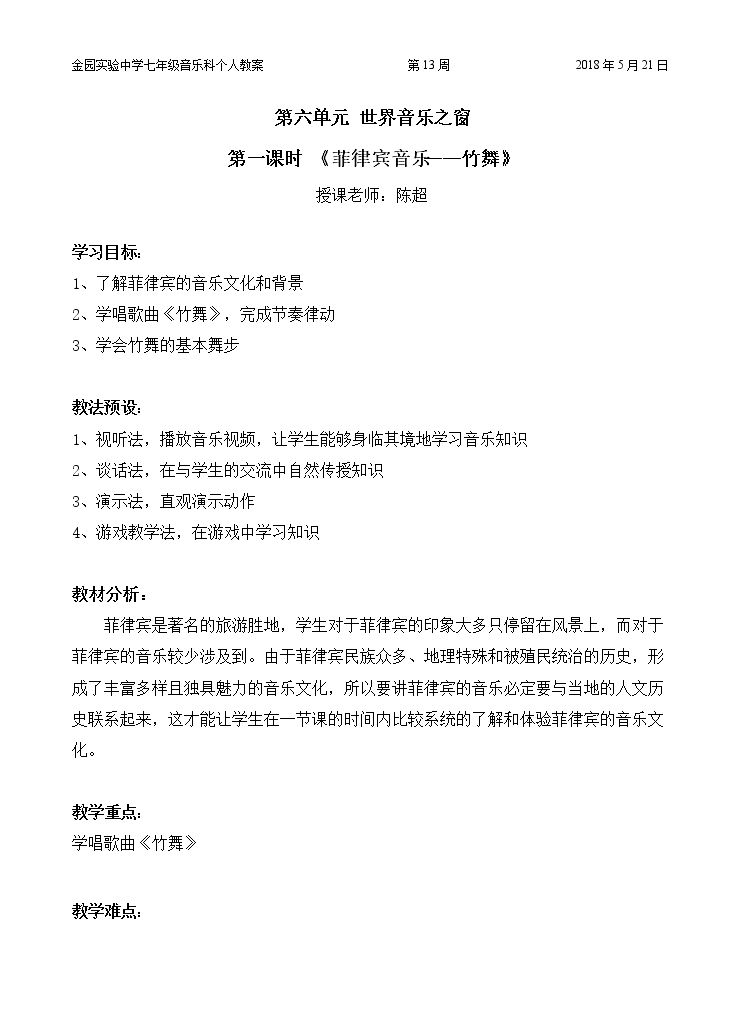 金园实验中学七年级音乐科个人教案 第13周 2018年5月21日

第六单元 世界音乐之窗

第一课时 《菲律宾音乐——竹舞》

授课老师：陈超

学习目标：

1、了解菲律宾的音乐文化和背景

2、学唱歌曲《竹舞》，完成节奏律动

3、学会竹舞的基本舞步

教法预设：

1、视听法，播放音乐视频，让学生能够身临其境地学习音乐知识

2、谈话法，在与学生的交流中自然传授知识

3、演示法，直观演示动作

4、游戏教学法，在游戏中学习知识

教材分析：

菲律宾是著名的旅游胜地，学生对于菲律宾的印象大多只停留在风景上，而对于菲律宾的音乐较少涉及到。由于菲律宾民族众多、地理特殊和被殖民统治的历史，形成了丰富多样且独具魅力的音乐文化，所以要讲菲律宾的音乐必定要与当地的人文历史联系起来，这才能让学生在一节课的时间内比较系统的了解和体验菲律宾的音乐文化。

教学重点：

学唱歌曲《竹舞》

教学难点：